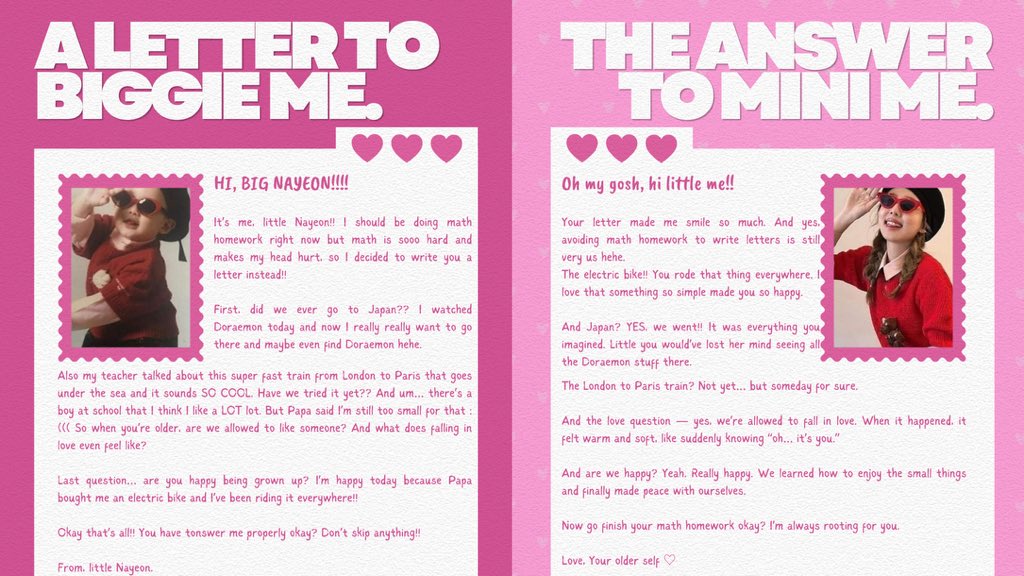 A LETTER TO BIGGIE ME.

HI, BIG NAYEON!!!!

It's me, little Nayeon!! I should be doing math homework right now but math is sooo hard and makes my head hurt, so I decided to write you a letter instead!!

First, did we ever go to Japan?? I watched Doraemon today and now I really really want to go there and maybe even find Doraemon hehe.

Also my teacher talked about this super fast train from London to Paris that goes under the sea and it sounds SO COOL. Have we tried it yet?? And um... there's a boy at school that I think I like a LOT lot. But Papa said I'm still too small for that :((( So when you're older, are we allowed to like someone? And what does falling in love even feel like?

Last question... are you happy being grown up? I'm happy today because Papa bought me an electric bike and I've been riding it everywhere!!

Okay that's all!! You have tonswer me properly okay? Don't skip anything!!

From, little Nayeon.

THE ANSWER TO MINI ME.

Oh my gosh, hi little me!!

Your letter made me smile so much. And yes, avoiding math homework to write letters is still very us hehe.
The electric bike!! You rode that thing everywhere. I love that something so simple made you so happy.

And Japan? YES, we went!! It was everything you imagined. Little you would've lost her mind seeing all the Doraemon stuff there.

The London to Paris train? Not yet... but someday for sure.

And the love question — yes, we're allowed to fall in love. When it happened, it felt warm and soft, like suddenly knowing "oh... it's you."

And are we happy? Yeah. Really happy. We learned how to enjoy the small things and finally made peace with ourselves.

Now go finish your math homework okay? I'm always rooting for you.

Love, Your older self ♡